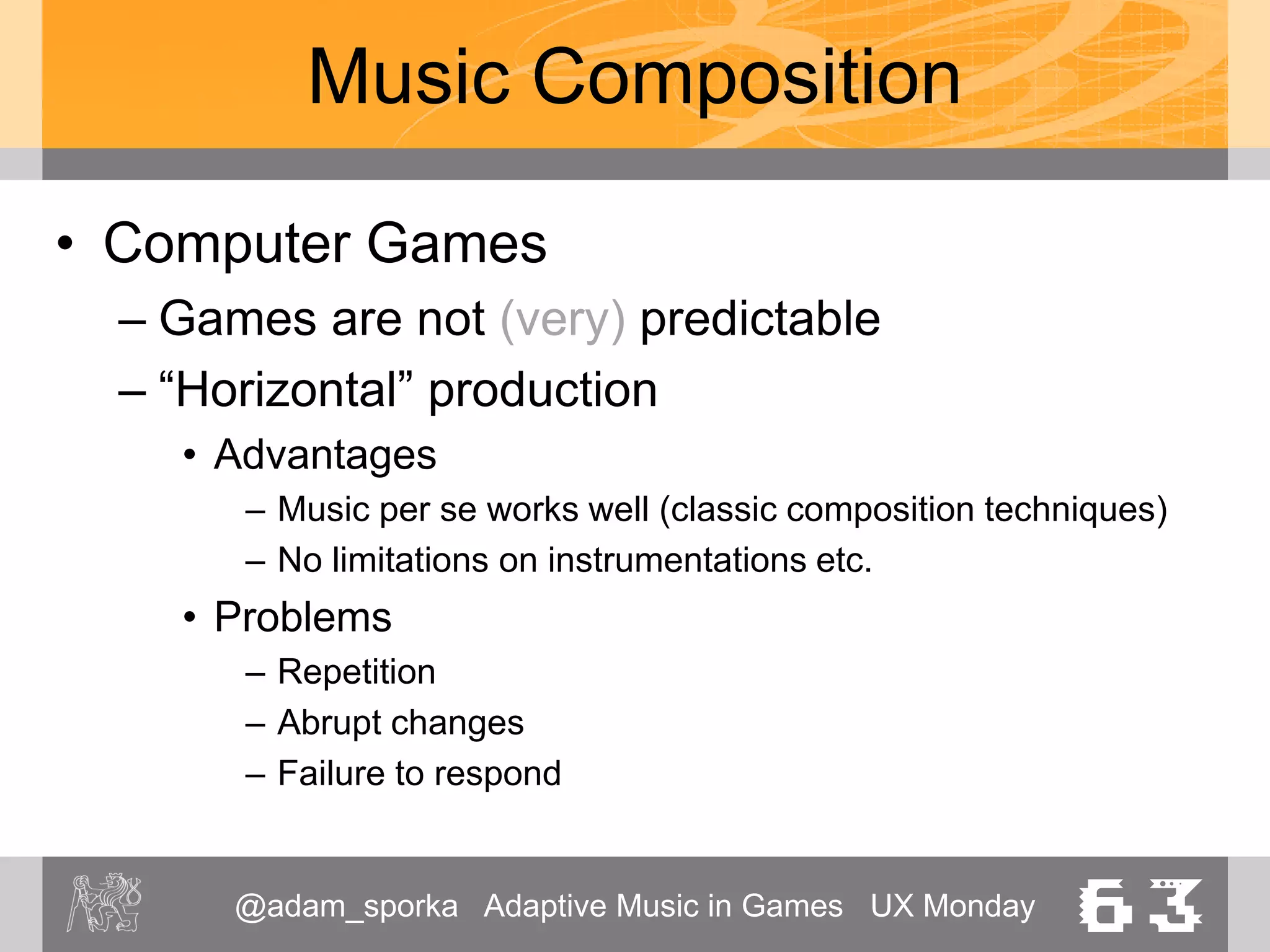 Music Composition

• Computer Games
– Games are not (very) predictable
– “Horizontal” production
• Advantages
– Music per se works well (classic composition techniques)
– No limitations on instrumentations etc.
• Problems
– Repetition
– Abrupt changes
– Failure to respond

@adam_sporka Adaptive Music in Games UX Monday 63